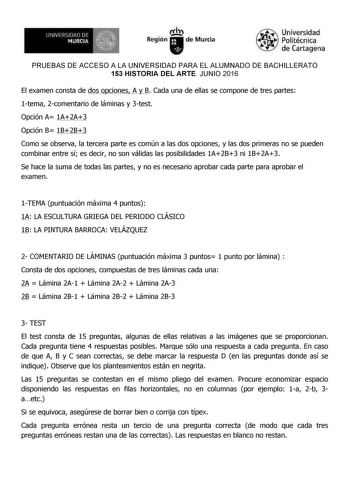 UNIVERSIDAD DE MURCIA

Región de Murcia

Universidad Politécnica de Cartagena

PRUEBAS DE ACCESO A LA UNIVERSIDAD PARA EL ALUMNADO DE BACHILLERATO
153 HISTORIA DEL ARTE. JUNIO 2016

El examen consta de dos opciones, A y B. Cada una de ellas se compone de tres partes:

1-tema, 2-comentario de láminas y 3-test.

Opción A= 1A+2A+3

Opción B= 1B+2B+3

Como se observa, la tercera parte es común a las dos opciones, y las dos primeras no se pueden combinar entre sí; es decir, no son válidas las posibilidades 1A+2B+3 ni 1B+2A+3.

Se hace la suma de todas las partes, y no es necesario aprobar cada parte para aprobar el examen.

1-TEMA (puntuación máxima 4 puntos):

1A: LA ESCULTURA GRIEGA DEL PERIODO CLÁSICO

1B: LA PINTURA BARROCA: VELÁZQUEZ

2- COMENTARIO DE LÁMINAS (puntuación máxima 3 puntos= 1 punto por lámina) :

Consta de dos opciones, compuestas de tres láminas cada una:

2A = Lámina 2A-1 + Lámina 2A-2 + Lámina 2A-3

2B = Lámina 2B-1 + Lámina 2B-2 + Lámina 2B-3

3- TEST

El test consta de 15 preguntas, algunas de ellas relativas a las imágenes que se proporcionan. Cada pregunta tiene 4 respuestas posibles. Marque sólo una respuesta a cada pregunta. En caso de que A, B y C sean correctas, se debe marcar la respuesta D (en las preguntas donde así se indique). Observe que los planteamientos están en negrita.

Las 15 preguntas se contestan en el mismo pliego del examen. Procure economizar espacio disponiendo las respuestas en filas horizontales, no en columnas (por ejemplo: 1-a, 2-b, 3-a...etc.)

Si se equivoca, asegúrese de borrar bien o corrija con típex.

Cada pregunta errónea resta un tercio de una pregunta correcta (de modo que cada tres preguntas erróneas restan una de las correctas). Las respuestas en blanco no restan.